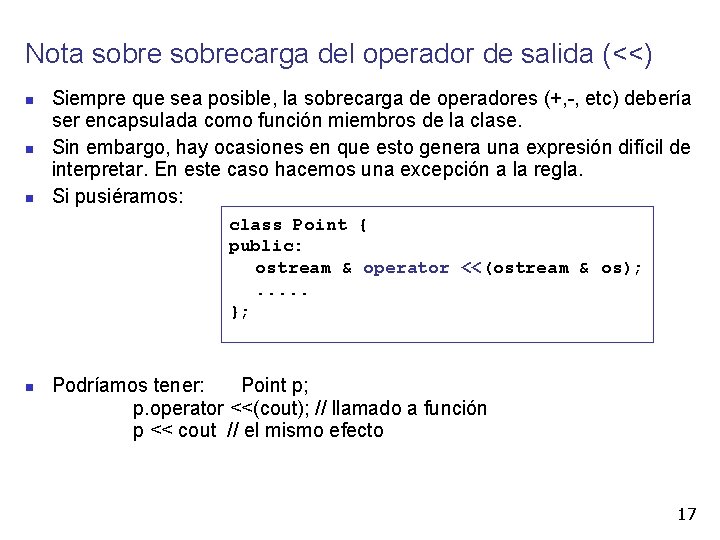 Nota sobre sobrecarga del operador de salida (<<)

Siempre que sea posible, la sobrecarga de operadores (+,-, etc) debería ser encapsulada como función miembros de la clase.

Sin embargo, hay ocasiones en que esto genera una expresión difícil de interpretar. En este caso hacemos una excepción a la regla.

Si pusiéramos:

class Point {
public:
ostream & operator <<(ostream & os);
.....
};

Podríamos tener: Point p;
p.operator <<(cout); // llamado a función
p << cout // el mismo efecto

17